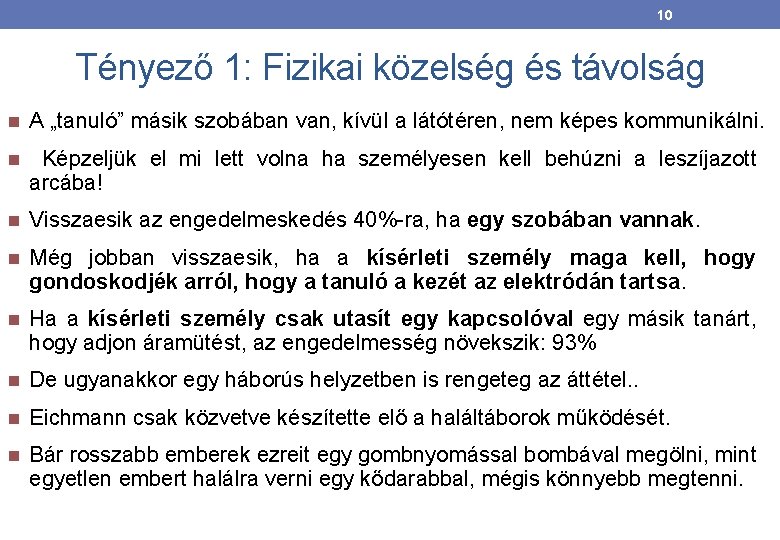 10

Tényező 1: Fizikai közelség és távolság

A „tanuló” másik szobában van, kívül a látótéren, nem képes kommunikálni.

Képzeljük el mi lett volna ha személyesen kell behúzni a leszíjazott arcába!

Visszaesik az engedelmeskedés 40%-ra, ha egy szobában vannak.

Még jobban visszaesik, ha a kísérleti személy maga kell, hogy gondoskodjék arról, hogy a tanuló a kezét az elektródán tartsa.

Ha a kísérleti személy csak utasít egy kapcsolóval egy másik tanárt, hogy adjon áramütést, az engedelmesség növekszik: 93%

De ugyanakkor egy háborús helyzetben is rengeteg az áttétel..

Eichmann csak közvetve készítette elő a haláltáborok működését.

Bár rosszabb emberek ezreit egy gombnyomással bombával megölni, mint egyetlen embert halálra verni egy kődarabbal, mégis könnyebb megtenni.